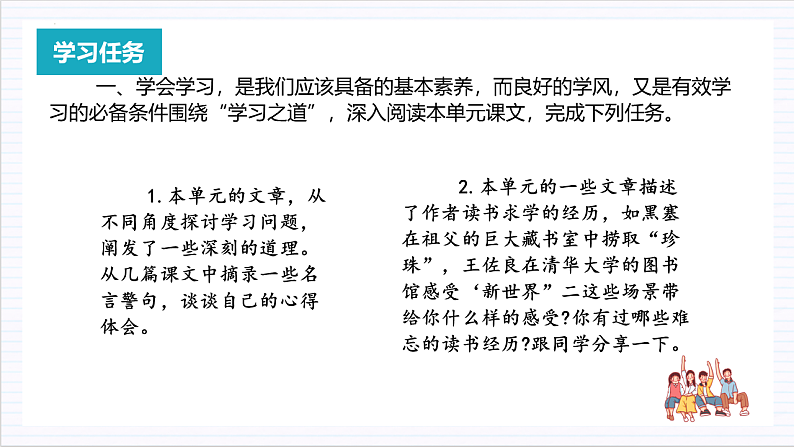 学习任务

一、学会学习，是我们应该具备的基本素养，而良好的学风，又是有效学习的必备条件围绕“学习之道”，深入阅读本单元课文，完成下列任务。

1. 本单元的文章，从不同角度探讨学习问题，阐发了一些深刻的道理。从几篇课文中摘录一些名言警句，谈谈自己的心得体会。

2. 本单元的一些文章描述了作者读书求学的经历，如黑塞在祖父的巨大藏书室中捞取“珍珠”，王佐良在清华大学的图书馆感受‘新世界”二这些场景带给你什么样的感受?你有过哪些难忘的读书经历?跟同学分享一下。